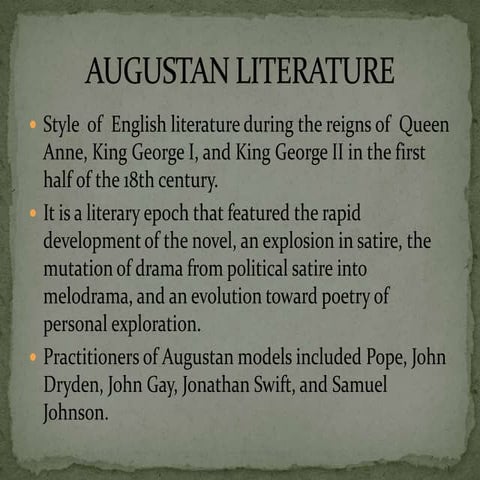 AUGUSTAN LITERATURE

• Style of English literature during the reigns of Queen Anne, King George I, and King George II in the first half of the 18th century.
• It is a literary epoch that featured the rapid development of the novel, an explosion in satire, the mutation of drama from political satire into melodrama, and an evolution toward poetry of personal exploration.
• Practitioners of Augustan models included Pope, John Dryden, John Gay, Jonathan Swift, and Samuel Johnson.